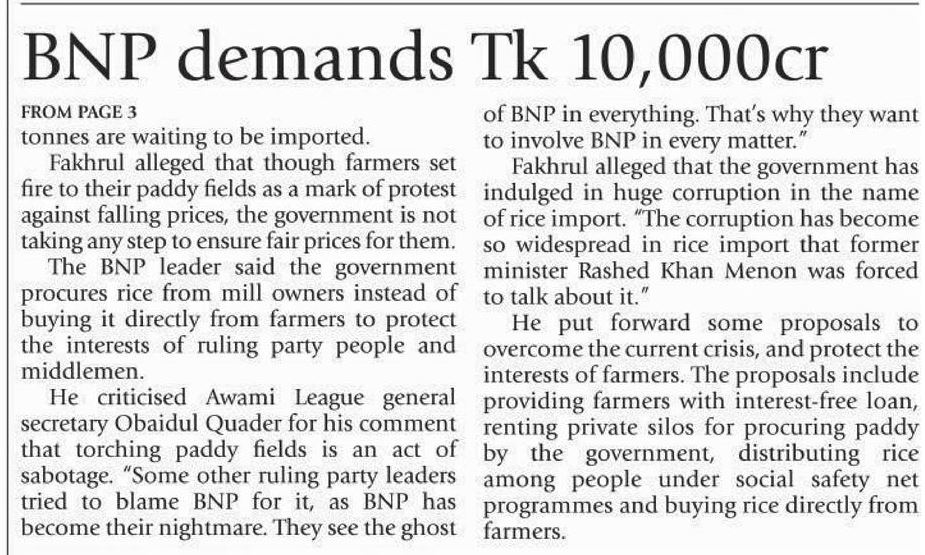 BNP demands Tk 10,000cr

FROM PAGE 3
tonnes are waiting to be imported.

Fakhrul alleged that though farmers set fire to their paddy fields as a mark of protest against falling prices, the government is not taking any step to ensure fair prices for them.

The BNP leader said the government procures rice from mill owners instead of buying it directly from farmers to protect the interests of ruling party people and middlemen.

He criticised Awami League general secretary Obaidul Quader for his comment that torching paddy fields is an act of sabotage. "Some other ruling party leaders tried to blame BNP for it, as BNP has become their nightmare. They see the ghost of BNP in everything. That's why they want to involve BNP in every matter."

Fakhrul alleged that the government has indulged in huge corruption in the name of rice import. "The corruption has become so widespread in rice import that former minister Rashed Khan Menon was forced to talk about it."

He put forward some proposals to overcome the current crisis, and protect the interests of farmers. The proposals include providing farmers with interest-free loan, renting private silos for procuring paddy by the government, distributing rice among people under social safety net programmes and buying rice directly from farmers.